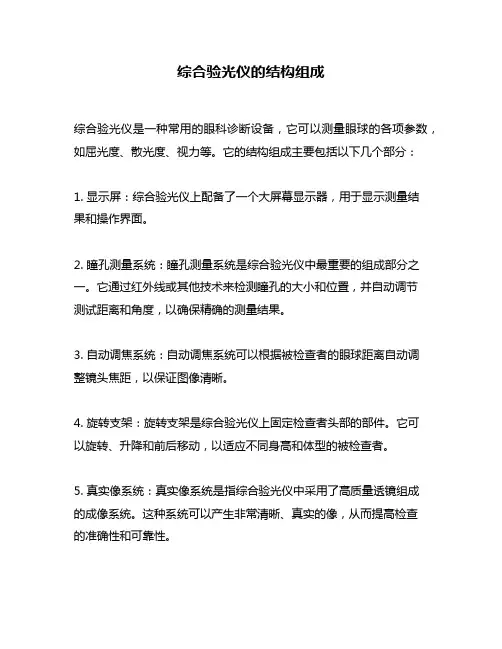 综合验光仪的结构组成

综合验光仪是一种常用的眼科诊断设备，它可以测量眼球的各项参数，如屈光度、散光度、视力等。它的结构组成主要包括以下几个部分：

1. 显示屏：综合验光仪上配备了一个大屏幕显示器，用于显示测量结果和操作界面。

2. 瞳孔测量系统：瞳孔测量系统是综合验光仪中最重要的组成部分之一。它通过红外线或其他技术来检测瞳孔的大小和位置，并自动调节测试距离和角度，以确保精确的测量结果。

3. 自动调焦系统：自动调焦系统可以根据被检查者的眼球距离自动调整镜头焦距，以保证图像清晰。

4. 旋转支架：旋转支架是综合验光仪上固定检查者头部的部件。它可以旋转、升降和前后移动，以适应不同身高和体型的被检查者。

5. 真实像系统：真实像系统是指综合验光仪中采用了高质量透镜组成的成像系统。这种系统可以产生非常清晰、真实的像，从而提高检查的准确性和可靠性。